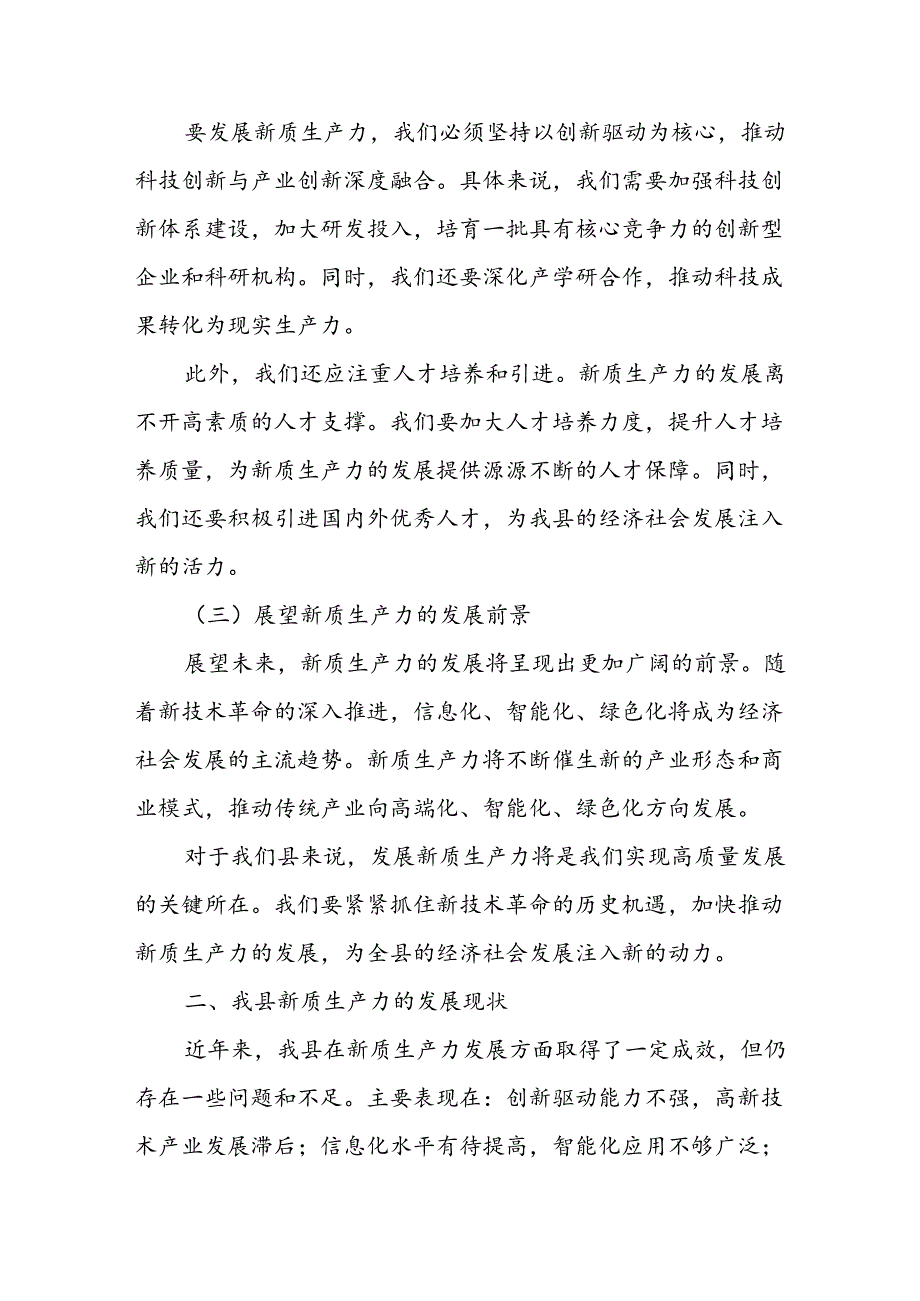 要发展新质生产力，我们必须坚持以创新驱动为核心，推动科技创新与产业创新深度融合。具体来说，我们需要加强科技创新体系建设，加大研发投入，培育一批具有核心竞争力的创新型企业和科研机构。同时，我们还要深化产学研合作，推动科技成果转化为现实生产力。

此外，我们还应注重人才培养和引进。新质生产力的发展离不开高素质的人才支撑。我们要加大人才培养力度，提升人才培养质量，为新质生产力的发展提供源源不断的人才保障。同时，我们还要积极引进国内外优秀人才，为我县的经济社会发展注入新的活力。

（三）展望新质生产力的发展前景

展望未来，新质生产力的发展将呈现出更加广阔的前景。随着新技术革命的深入推进，信息化、智能化、绿色化将成为经济社会发展的主流趋势。新质生产力将不断催生新的产业形态和商业模式，推动传统产业向高端化、智能化、绿色化方向发展。

对于我们县来说，发展新质生产力将是我们实现高质量发展的关键所在。我们要紧紧抓住新技术革命的历史机遇，加快推动新质生产力的发展，为全县的经济社会发展注入新的动力。

二、我县新质生产力的发展现状

近年来，我县在新质生产力发展方面取得了一定成效，但仍存在一些问题和不足。主要表现在：创新驱动能力不强，高新技术产业发展滞后；信息化水平有待提高，智能化应用不够广泛；